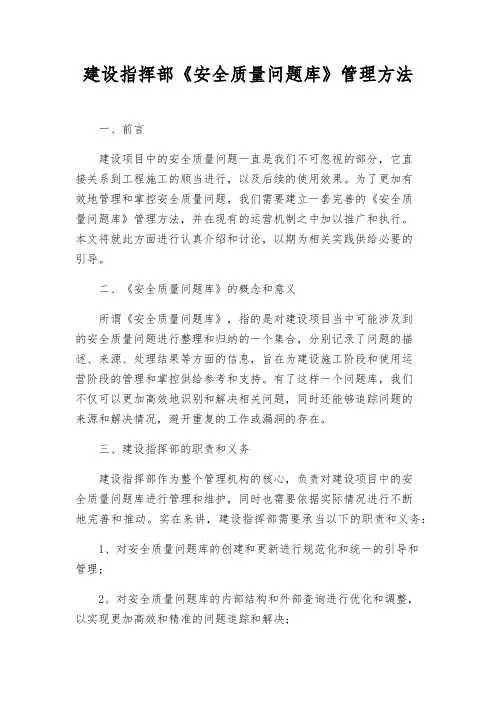 建设指挥部《安全质量问题库》管理方法

一、前言

建设项目中的安全质量问题一直是我们不可忽视的部分，它直接关系到工程施工的顺当进行，以及后续的使用效果。为了更加有效地管理和掌控安全质量问题，我们需要建立一套完善的《安全质量问题库》管理方法，并在现有的运营机制之中加以推广和执行。本文将就此方面进行认真介绍和讨论，以期为相关实践供给必要的引导。

二、《安全质量问题库》的概念和意义

所谓《安全质量问题库》，指的是对建设项目当中可能涉及到的安全质量问题进行整理和归纳的一个集合，分别记录了问题的描述、来源、处理结果等方面的信息，旨在为建设施工阶段和使用运营阶段的管理和掌控供给参考和支持。有了这样一个问题库，我们不仅可以更加高效地识别和解决相关问题，同时还能够追踪问题的来源和解决情况，避开重复的工作或漏洞的存在。

三、建设指挥部的职责和义务

建设指挥部作为整个管理机构的核心，负责对建设项目中的安全质量问题库进行管理和维护，同时也需要依据实际情况进行不断地完善和推动。实在来讲，建设指挥部需要承当以下的职责和义务：

1、对安全质量问题库的创建和更新进行规范化和统一的引导和管理；

2、对安全质量问题库的内部结构和外部查询进行优化和调整，以实现更加高效和精准的问题追踪和解决；